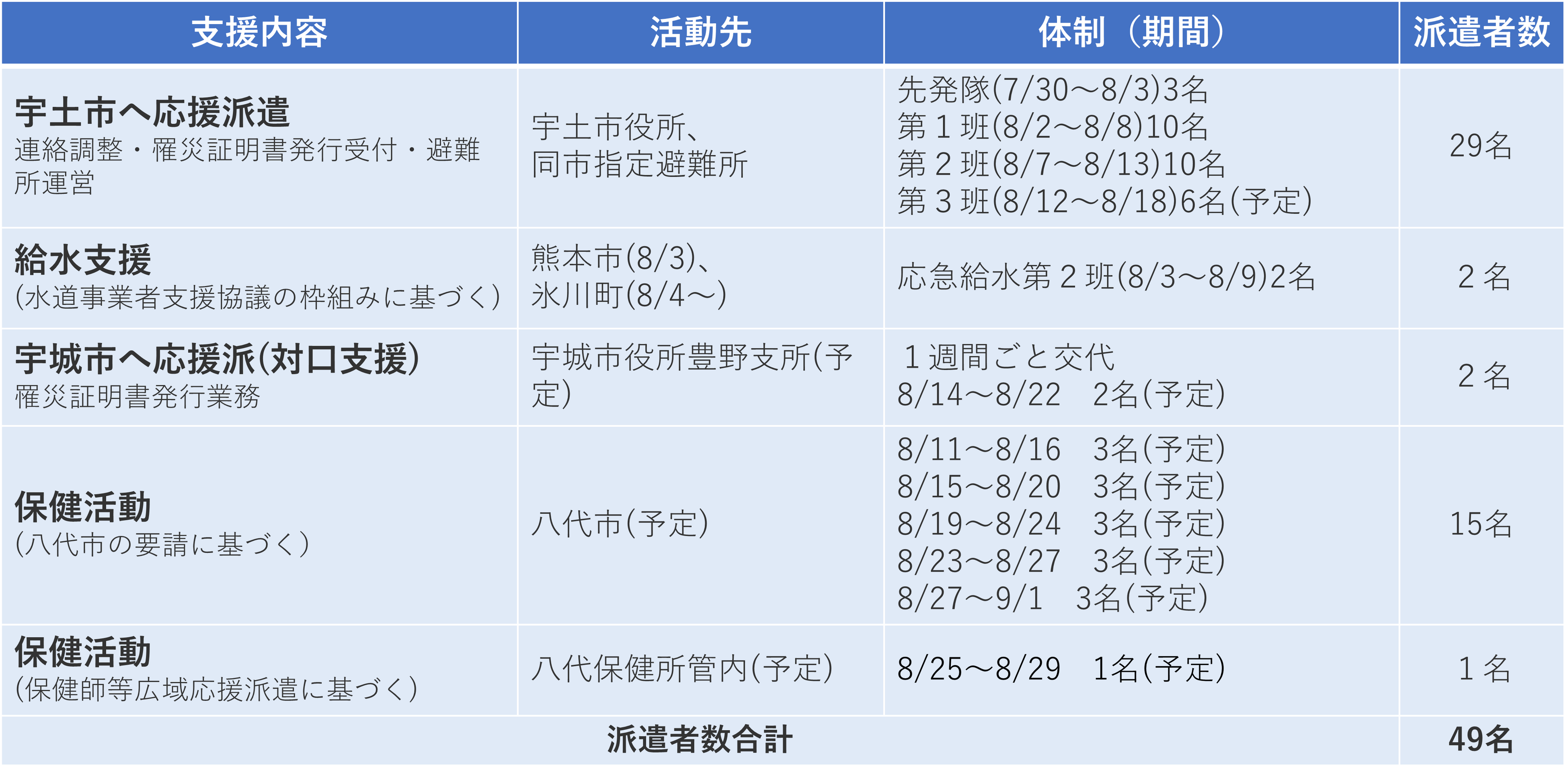 | 支援内容 | 活動先 | 体制（期間） | 派遣者数 |
|---|---|---|---|
| 宇土市へ応援派遣 連絡調整・罹災証明書発行受付・避難所運営 | 宇土市役所、同市指定避難所 | 先発隊(7/30～8/3)3名 第1班(8/2～8/8)10名 第2班(8/7～8/13)10名 第3班(8/12～8/18)6名(予定) | 29名 |
| 給水支援 (水道事業者支援協議の枠組みに基づく) | 熊本市(8/3)、氷川町(8/4～) | 応急給水第2班(8/3～8/9)2名 | 2名 |
| 宇城市へ応援派(対口支援) 罹災証明書発行業務 | 宇城市役所豊野支所(予定) | 1週間ごと交代 8/14～8/22 2名(予定) | 2名 |
| 保健活動 (八代市の要請に基づく) | 八代市(予定) | 8/11～8/16 3名(予定) 8/15～8/20 3名(予定) 8/19～8/24 3名(予定) 8/23～8/27 3名(予定) 8/27～9/1 3名(予定) | 15名 |
| 保健活動 (保健師等広域応援派遣に基づく) | 八代保健所管内(予定) | 8/25～8/29 1名(予定) | 1名 |
| 派遣者数合計 | | | 49名 |